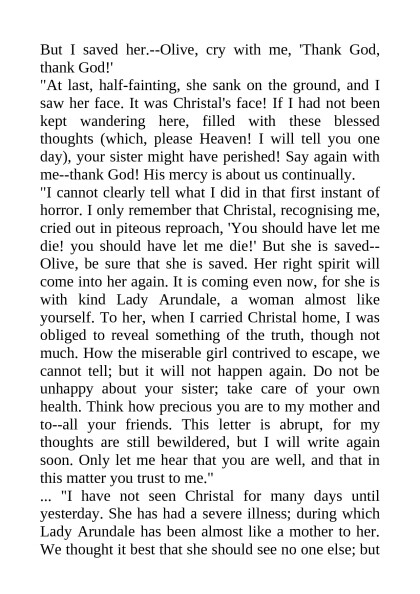 But I saved her.--Olive, cry with me, 'Thank God, thank God!'
"At last, half-fainting, she sank on the ground, and I saw her face. It was Christal's face! If I had not been kept wandering here, filled with these blessed thoughts (which, please Heaven! I will tell you one day), your sister might have perished! Say again with me--thank God! His mercy is about us continually.
"I cannot clearly tell what I did in that first instant of horror. I only remember that Christal, recognising me, cried out in piteous reproach, 'You should have let me die! you should have let me die!' But she is saved--Olive, be sure that she is saved. Her right spirit will come into her again. It is coming even now, for she is with kind Lady Arundale, a woman almost like yourself. To her, when I carried Christal home, I was obliged to reveal something of the truth, though not much. How the miserable girl contrived to escape, we cannot tell; but it will not happen again. Do not be unhappy about your sister; take care of your own health. Think how precious you are to my mother and to--all your friends. This letter is abrupt, for my thoughts are still bewildered, but I will write again soon. Only let me hear that you are well, and that in this matter you trust to me."
... "I have not seen Christal for many days until yesterday. She has had a severe illness; during which Lady Arundale has been almost like a mother to her. We thought it best that she should see no one else; but